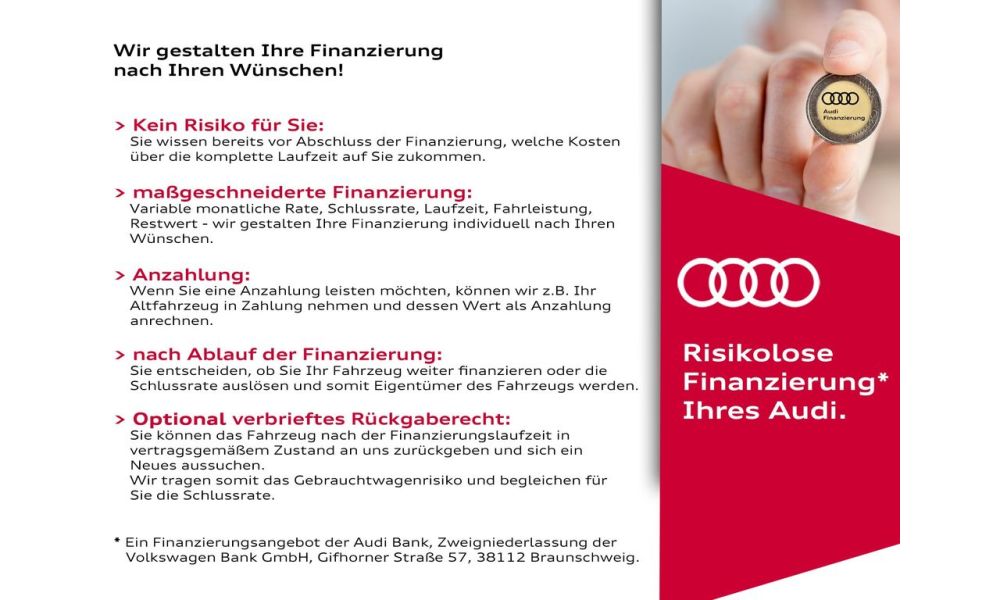 Wir gestalten Ihre Finanzierung nach Ihren Wünschen!

> Kein Risiko für Sie:
Sie wissen bereits vor Abschluss der Finanzierung, welche Kosten über die komplette Laufzeit auf Sie zukommen.

> maßgeschneiderte Finanzierung:
Variable monatliche Rate, Schlussrate, Laufzeit, Fahrleistung, Restwert - wir gestalten Ihre Finanzierung individuell nach Ihren Wünschen.

> Anzahlung:
Wenn Sie eine Anzahlung leisten möchten, können wir z.B. Ihr Altfahrzeug in Zahlung nehmen und dessen Wert als Anzahlung anrechnen.

> nach Ablauf der Finanzierung:
Sie entscheiden, ob Sie Ihr Fahrzeug weiter finanzieren oder die Schlussrate auslösen und somit Eigentümer des Fahrzeugs werden.

> Optional verbrieftes Rückgaberecht:
Sie können das Fahrzeug nach der Finanzierungslaufzeit in vertragsgemäßem Zustand an uns zurückgeben und sich ein Neues aussuchen.
Wir tragen somit das Gebrauchtwagenrisiko und begleichen für Sie die Schlussrate.

* Ein Finanzierungsangebot der Audi Bank, Zweigniederlassung der Volkswagen Bank GmbH, Gifhorner Straße 57, 38112 Braunschweig.

Audi Finanzierung

Risikolose Finanzierung* Ihres Audi.